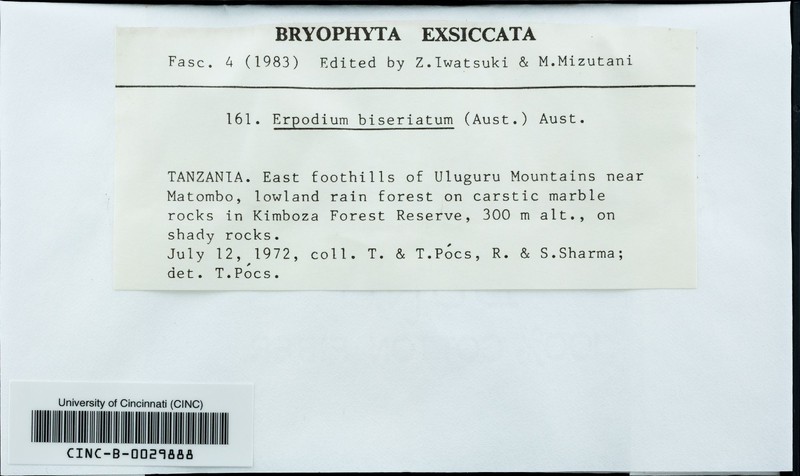 BRYOPHYTA EXSICCATA

Fasc. 4 (1983) Edited by Z.Iwatsuki & M.Mizutani

161. Erpodium biseriatum (Aust.) Aust.

TANZANIA. East foothills of Uluguru Mountains near Matombo, lowland rain forest on carstic marble rocks in Kimboza Forest Reserve, 300 m alt., on shady rocks.
July 12, 1972, coll. T. & T.Pócs, R. & S.Sharma; det. T.Pócs.

University of Cincinnati (CINC)

CINC-B-0029888